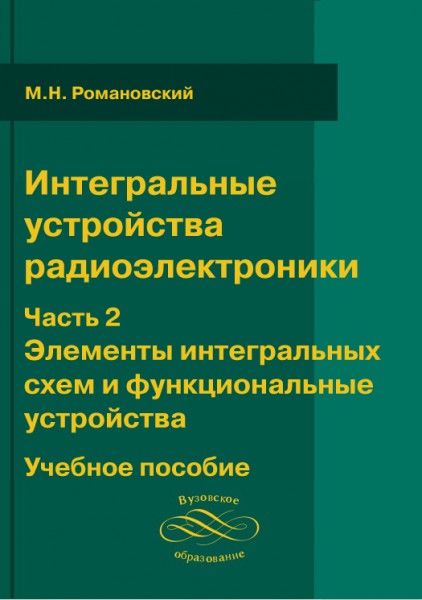 М.Н. Романовский

Интегральные устройства радиоэлектроники

Часть 2
Элементы интегральных схем и функциональные устройства

Учебное пособие

Вузовское
образование